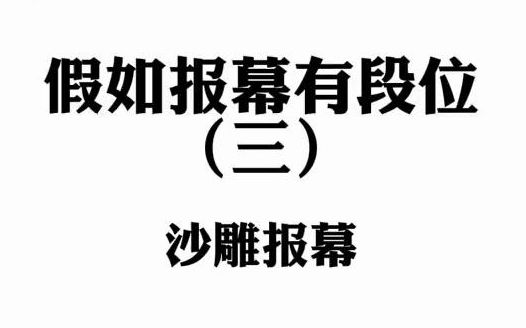 假如报幕有段位
（三）

沙雕报幕